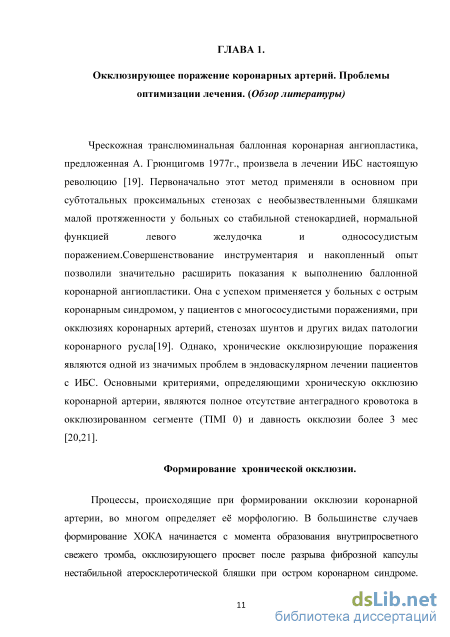 ГЛАВА 1.

Окклюзирующее поражение коронарных артерий. Проблемы оптимизации лечения. (Обзор литературы)

Чрескожная транслюминальная баллонная коронарная ангиопластика, предложенная А. Грюнцигомв 1977г., произвела в лечении ИБС настоящую революцию [19]. Первоначально этот метод применяли в основном при субтотальных проксимальных стенозах с необызвествленными бляшками малой протяженности у больных со стабильной стенокардией, нормальной функцией левого желудочка и однососудистым поражением.Совершенствование инструментария и накопленный опыт позволили значительно расширить показания к выполнению баллонной коронарной ангиопластики. Она с успехом применяется у больных с острым коронарным синдромом, у пациентов с многососудистыми поражениями, при окклюзиях коронарных артерий, стенозах шунтов и других видах патологии коронарного русла[19]. Однако, хронические окклюзирующие поражения являются одной из значимых проблем в эндоваскулярном лечении пациентов с ИБС. Основными критериями, определяющими хроническую окклюзию коронарной артерии, являются полное отсутствие антеградного кровотока в окклюзированном сегменте (TIMI 0) и давность окклюзии более 3 мес [20,21].

Формирование хронической окклюзии.

Процессы, происходящие при формировании окклюзии коронарной артерии, во многом определяет её морфологию. В большинстве случаев формирование ХОКА начинается с момента образования внутрипросветного свежего тромба, окклюзирующего просвет после разрыва фиброзной капсулы нестабильной атеросклеротической бляшки при остром коронарном синдроме.

11

dsLib.net
библиотека диссертаций